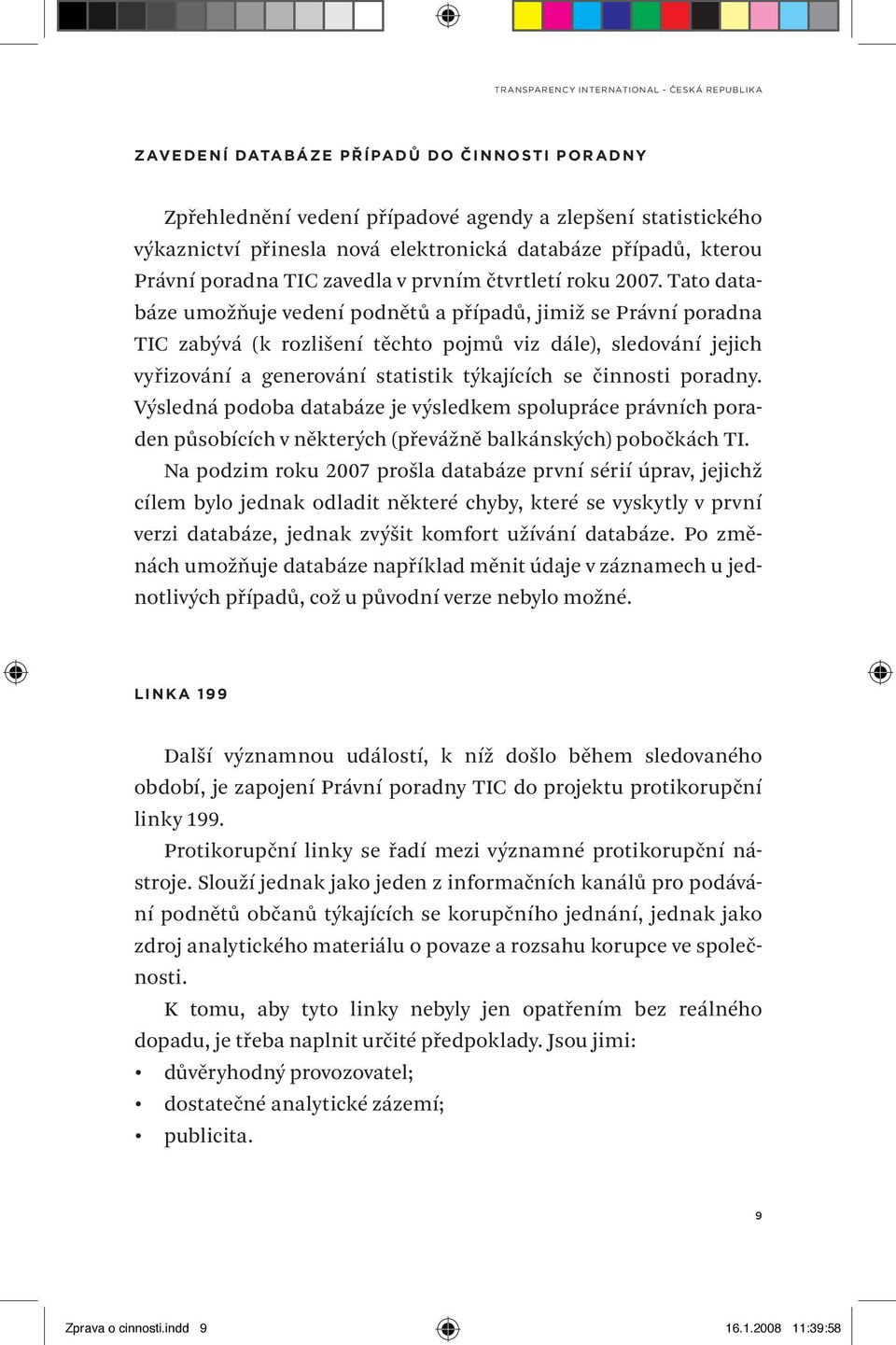 TRANSPARENCY INTERNATIONAL - ČESKÁ REPUBLIKA

ZAVEDENÍ DATABÁZE PŘÍPADŮ DO ČINNOSTI PORADNY

Zpřehlednění vedení případové agendy a zlepšení statistického výkaznictví přinesla nová elektronická databáze případů, kterou Právní poradna TIC zavedla v prvním čtvrtletí roku 2007. Tato databáze umožňuje vedení podnětů a případů, jimiž se Právní poradna TIC zabývá (k rozlišení těchto pojmů viz dále), sledování jejich vyřizování a generování statistik týkajících se činnosti poradny. Výsledná podoba databáze je výsledkem spolupráce právních poraden působících v některých (převážně balkánských) pobočkách TI.

Na podzim roku 2007 prošla databáze první sérií úprav, jejichž cílem bylo jednak odladit některé chyby, které se vyskytly v první verzi databáze, jednak zvýšit komfort užívání databáze. Po změnách umožňuje databáze například měnit údaje v záznamech u jednotlivých případů, což u původní verze nebylo možné.

LINKA 199

Další významnou událostí, k níž došlo během sledovaného období, je zapojení Právní poradny TIC do projektu protikorupční linky 199.

Protikorupční linky se řadí mezi významné protikorupční nástroje. Slouží jednak jako jeden z informačních kanálů pro podávání podnětů občanů týkajících se korupčního jednání, jednak jako zdroj analytického materiálu o povaze a rozsahu korupce ve společnosti.

K tomu, aby tyto linky nebyly jen opatřením bez reálného dopadu, je třeba naplnit určité předpoklady. Jsou jimi:
• důvěryhodný provozovatel;
• dostatečné analytické zázemí;
• publicita.

9

Zprava o cinnosti.indd 9 16.1.2008 11:39:58